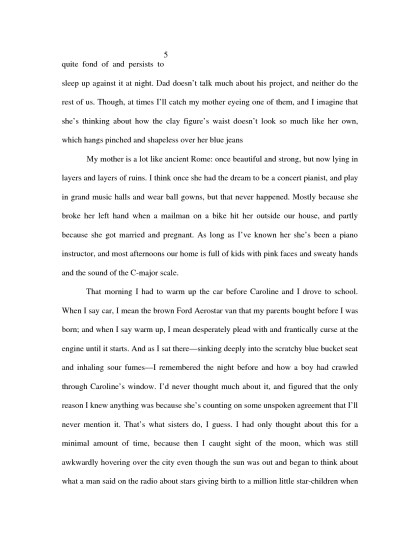 5

quite fond of and persists to

sleep up against it at night. Dad doesn't talk much about his project, and neither do the rest of us. Though, at times I'll catch my mother eyeing one of them, and I imagine that she's thinking about how the clay figure's waist doesn't look so much like her own, which hangs pinched and shapeless over her blue jeans

My mother is a lot like ancient Rome: once beautiful and strong, but now lying in layers and layers of ruins. I think once she had the dream to be a concert pianist, and play in grand music halls and wear ball gowns, but that never happened. Mostly because she broke her left hand when a mailman on a bike hit her outside our house, and partly because she got married and pregnant. As long as I've known her she's been a piano instructor, and most afternoons our home is full of kids with pink faces and sweaty hands and the sound of the C-major scale.

That morning I had to warm up the car before Caroline and I drove to school. When I say car, I mean the brown Ford Aerostar van that my parents bought before I was born; and when I say warm up, I mean desperately plead with and frantically curse at the engine until it starts. And as I sat there—sinking deeply into the scratchy blue bucket seat and inhaling sour fumes—I remembered the night before and how a boy had crawled through Caroline's window. I'd never thought much about it, and figured that the only reason I knew anything was because she's counting on some unspoken agreement that I'll never mention it. That's what sisters do, I guess. I had only thought about this for a minimal amount of time, because then I caught sight of the moon, which was still awkwardly hovering over the city even though the sun was out and began to think about what a man said on the radio about stars giving birth to a million little star-children when